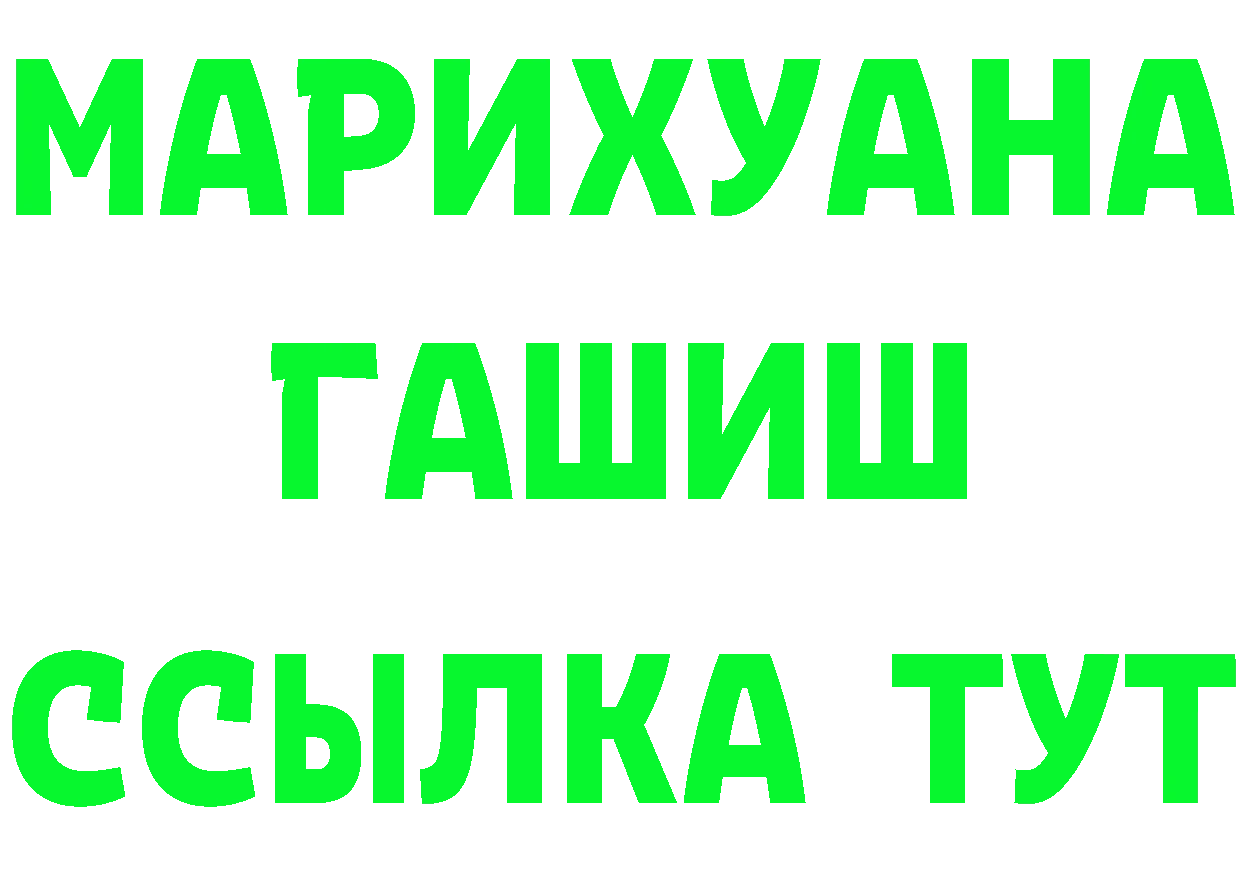 МАРИХУАНА
ГАШИШ
ССЫЛКА ТУТ